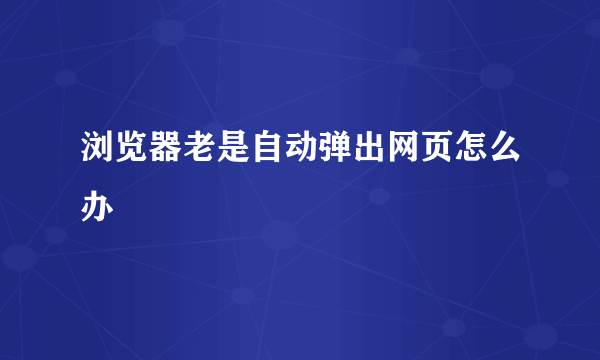 浏览器老是自动弹出网页怎么办